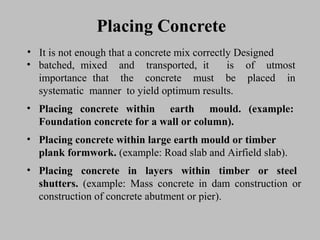 Placing Concrete

• It is not enough that a concrete mix correctly Designed

• batched, mixed and transported, it is of utmost importance that the concrete must be placed in systematic manner to yield optimum results.

• Placing concrete within earth mould. (example: Foundation concrete for a wall or column).

• Placing concrete within large earth mould or timber plank formwork. (example: Road slab and Airfield slab).

• Placing concrete in layers within timber or steel shutters. (example: Mass concrete in dam construction or construction of concrete abutment or pier).